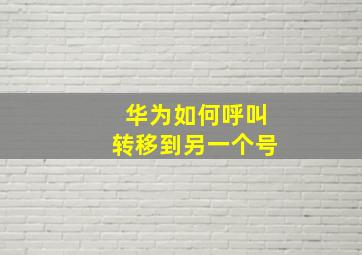 华为如何呼叫
转移到另一个号